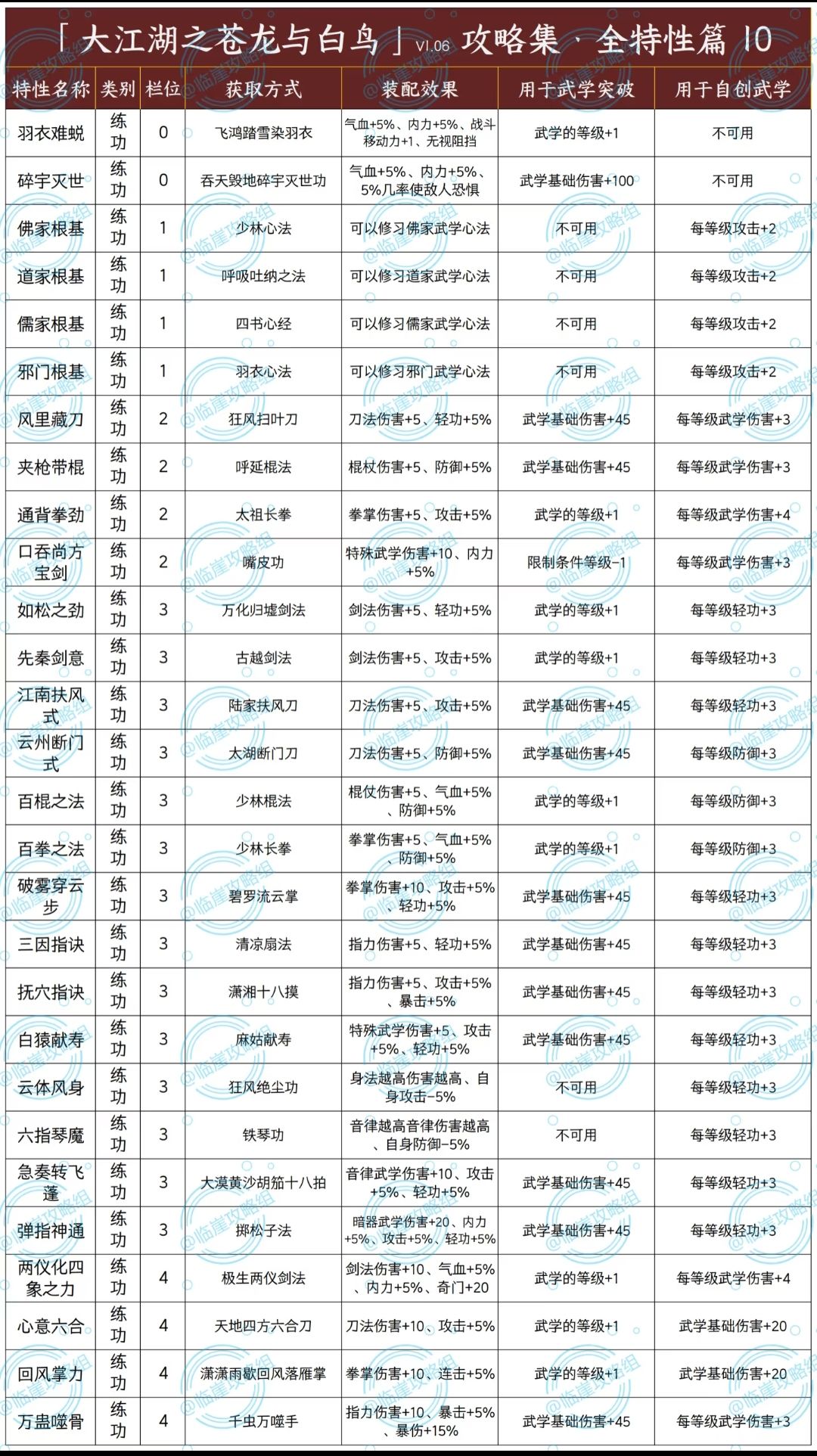 「大江湖之苍龙与白鸟」V1.06 攻略集 · 全特性篇 10

| 特性名称 | 类别 | 栏位 | 获取方式 | 装配效果 | 用于武学突破 | 用于自创武学 |
|---|---|---|---|---|---|---|
| 羽衣难蜕 | 练功 | 0 | 飞鸿踏雪染羽衣 | 气血+5%、内力+5%、战斗移动力+1、无视阻挡 | 武学的等级+1 | 不可用 |
| 碎宇灭世 | 练功 | 0 | 吞天毁地碎宇灭世功 | 气血+5%、内力+5%、5%几率使敌人恐惧 | 武学基础伤害+100 | 不可用 |
| 佛家根基 | 练功 | 1 | 少林心法 | 可以修习佛家武学心法 | 不可用 | 每等级攻击+2 |
| 道家根基 | 练功 | 1 | 呼吸吐纳之法 | 可以修习道家武学心法 | 不可用 | 每等级攻击+2 |
| 儒家根基 | 练功 | 1 | 四书心经 | 可以修习儒家武学心法 | 不可用 | 每等级攻击+2 |
| 邪门根基 | 练功 | 1 | 羽衣心法 | 可以修习邪门武学心法 | 不可用 | 每等级攻击+2 |
| 风里藏刀 | 练功 | 2 | 狂风扫叶刀 | 刀法伤害+5、轻功+5% | 武学基础伤害+45 | 每等级武学伤害+3 |
| 夹枪带棍 | 练功 | 2 | 呼延棍法 | 棍杖伤害+5、防御+5% | 武学基础伤害+45 | 每等级武学伤害+3 |
| 通背拳劲 | 练功 | 2 | 太祖长拳 | 拳掌伤害+5、攻击+5% | 武学的等级+1 | 每等级武学伤害+4 |
| 口吞尚方宝剑 | 练功 | 2 | 嘴皮功 | 特殊武学伤害+10、内力+5% | 限制条件等级-1 | 每等级武学伤害+3 |
| 如松之劲 | 练功 | 3 | 万化归墟剑法 | 剑法伤害+5、轻功+5% | 武学的等级+1 | 每等级轻功+3 |
| 先秦剑意 | 练功 | 3 | 古越剑法 | 剑法伤害+5、攻击+5% | 武学的等级+1 | 每等级轻功+3 |
| 江南扶风式 | 练功 | 3 | 陆家扶风刀 | 刀法伤害+5、攻击+5% | 武学基础伤害+45 | 每等级轻功+3 |
| 云州断门式 | 练功 | 3 | 太湖断门刀 | 刀法伤害+5、防御+5% | 武学基础伤害+45 | 每等级防御+3 |
| 百棍之法 | 练功 | 3 | 少林棍法 | 棍仗伤害+5、气血+5%、防御+5% | 武学的等级+1 | 每等级防御+3 |
| 百拳之法 | 练功 | 3 | 少林长拳 | 拳掌伤害+5、气血+5%、防御+5% | 武学的等级+1 | 每等级防御+3 |
| 破雾穿云步 | 练功 | 3 | 碧罗流云掌 | 拳掌伤害+10、攻击+5%、轻功+5% | 武学基础伤害+45 | 每等级轻功+3 |
| 三因指诀 | 练功 | 3 | 清凉扇法 | 指力伤害+5、轻功+5% | 武学基础伤害+45 | 每等级轻功+3 |
| 抚穴指诀 | 练功 | 3 | 潇湘十八摸 | 指力伤害+5、攻击+5%、暴击+5% | 武学基础伤害+45 | 每等级轻功+3 |
| 白猿献寿 | 练功 | 3 | 麻姑献寿 | 特殊武学伤害+5、攻击+5%、轻功+5% | 武学基础伤害+45 | 每等级轻功+3 |
| 云体风身 | 练功 | 3 | 狂风绝尘功 | 身法越高伤害越高、自身攻击-5% | 不可用 | 每等级轻功+3 |
| 六指琴魔 | 练功 | 3 | 铁琴功 | 音律越高音律伤害越高、自身防御-5% | 不可用 | 每等级轻功+3 |
| 急奏转飞蓬 | 练功 | 3 | 大漠黄沙胡笳十八拍 | 音律武学伤害+10、攻击+5%、轻功+5% | 武学基础伤害+45 | 每等级轻功+3 |
| 弹指神通 | 练功 | 3 | 掷松子法 | 暗器武学伤害+20、内力+5%、攻击+5%、轻功+5% | 武学基础伤害+45 | 每等级轻功+3 |
| 两仪化四象之力 | 练功 | 4 | 极生两仪剑法 | 剑法伤害+10、气血+5%、内力+5%、奇门+20 | 武学的等级+1 | 每等级武学伤害+4 |
| 心意六合 | 练功 | 4 | 天地四方六合刀 | 刀法伤害+10、攻击+5% | 武学的等级+1 | 武学基础伤害+20 |
| 回风掌力 | 练功 | 4 | 潇潇雨歇回风落雁掌 | 拳掌伤害+10、连击+5% | 武学的等级+1 | 武学基础伤害+20 |
| 万蛊噬骨 | 练功 | 4 | 千虫万噬手 | 指力伤害+10、暴击+5%、暴伤+15% | 武学基础伤害+45 | 每等级武学伤害+3 |

@临崖攻略组